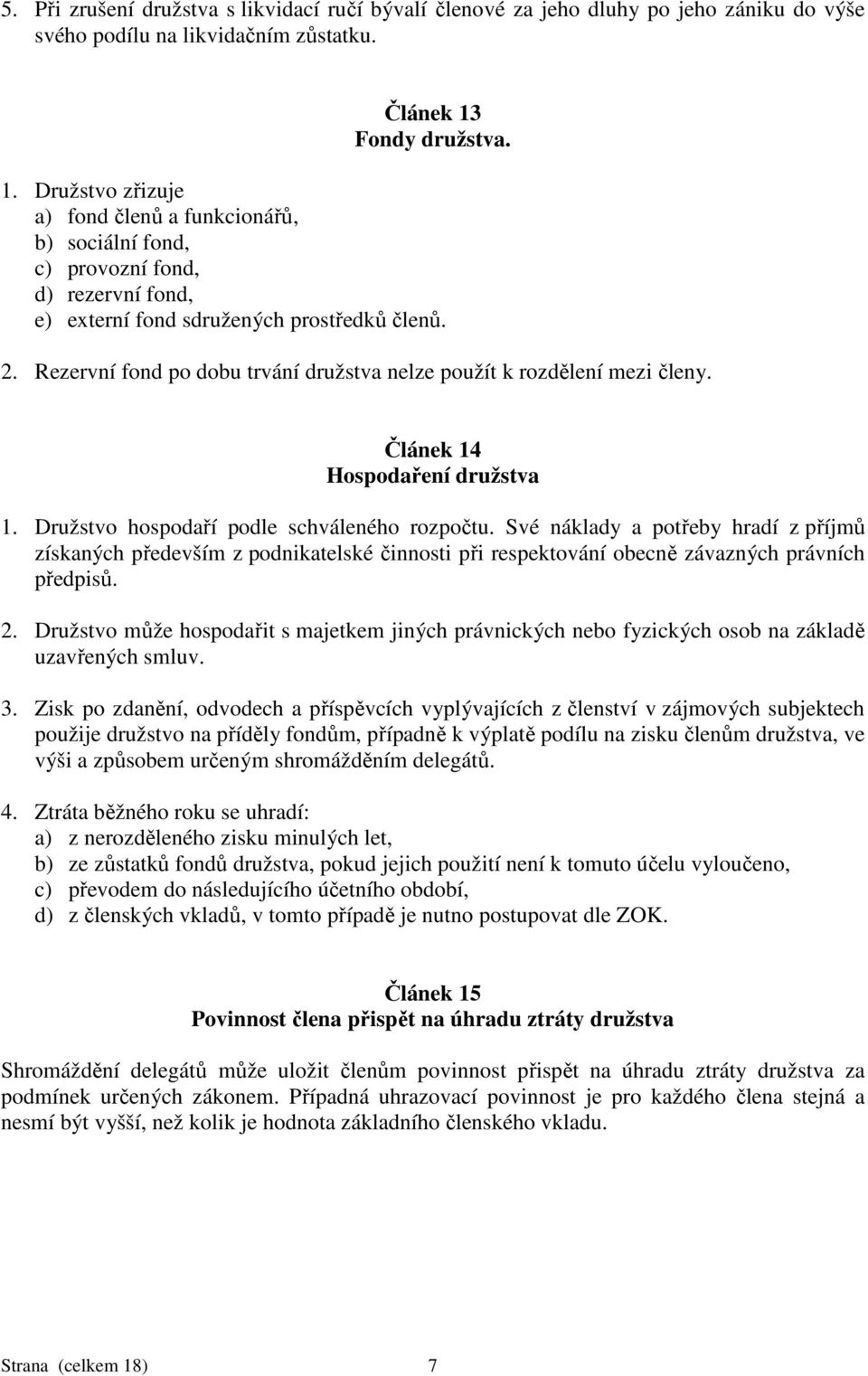 5. Při zrušení družstva s likvidací ručí bývalí členové za jeho dluhy po jeho zániku do výše svého podílu na likvidačním zůstatku.

Článek 13
Fondy družstva.

1. Družstvo zřizuje
a) fond členů a funkcionářů,
b) sociální fond,
c) provozní fond,
d) rezervní fond,
e) externí fond sdružených prostředků členů.

2. Rezervní fond po dobu trvání družstva nelze použít k rozdělení mezi členy.

Článek 14
Hospodaření družstva

1. Družstvo hospodaří podle schváleného rozpočtu. Své náklady a potřeby hradí z příjmů získaných především z podnikatelské činnosti při respektování obecně závazných právních předpisů.

2. Družstvo může hospodařit s majetkem jiných právnických nebo fyzických osob na základě uzavřených smluv.

3. Zisk po zdanění, odvodech a příspěvcích vyplývajících z členství v zájmových subjektech použije družstvo na příděly fondům, případně k výplatě podílu na zisku členům družstva, ve výši a způsobem určeným shromážděním delegátů.

4. Ztráta běžného roku se uhradí:
a) z nerozděleného zisku minulých let,
b) ze zůstatků fondů družstva, pokud jejich použití není k tomuto účelu vyloučeno,
c) převodem do následujícího účetního období,
d) z členských vkladů, v tomto případě je nutno postupovat dle ZOK.

Článek 15
Povinnost člena přispět na úhradu ztráty družstva

Shromáždění delegátů může uložit členům povinnost přispět na úhradu ztráty družstva za podmínek určených zákonem. Případná uhrazovací povinnost je pro každého člena stejná a nesmí být vyšší, než kolik je hodnota základního členského vkladu.

Strana (celkem 18) 7